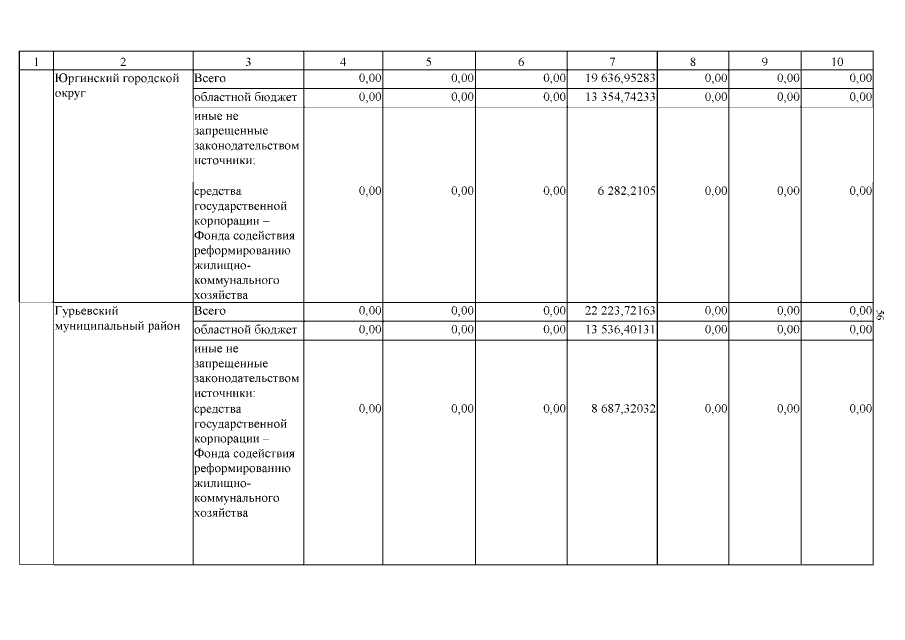 | 1 | 2 | 3 | 4 | 5 | 6 | 7 | 8 | 9 | 10 |
|---|---|---|---|---|---|---|---|---|---|
| | Юргинский городской округ | Всего | 0,00 | 0,00 | 0,00 | 19 636,95283 | 0,00 | 0,00 | 0,00 |
| | | областной бюджет | 0,00 | 0,00 | 0,00 | 13 354,74233 | 0,00 | 0,00 | 0,00 |
| | | иные не запрещенные законодательством источники: средства государственной корпорации – Фонда содействия реформированию жилищно-коммунального хозяйства | 0,00 | 0,00 | 0,00 | 6 282,2105 | 0,00 | 0,00 | 0,00 |
| | Гурьевский муниципальный район | Всего | 0,00 | 0,00 | 0,00 | 22 223,72163 | 0,00 | 0,00 | 0,00 |
| | | областной бюджет | 0,00 | 0,00 | 0,00 | 13 536,40131 | 0,00 | 0,00 | 0,00 |
| | | иные не запрещенные законодательством источники: средства государственной корпорации – Фонда содействия реформированию жилищно-коммунального хозяйства | 0,00 | 0,00 | 0,00 | 8 687,32032 | 0,00 | 0,00 | 0,00 |

56